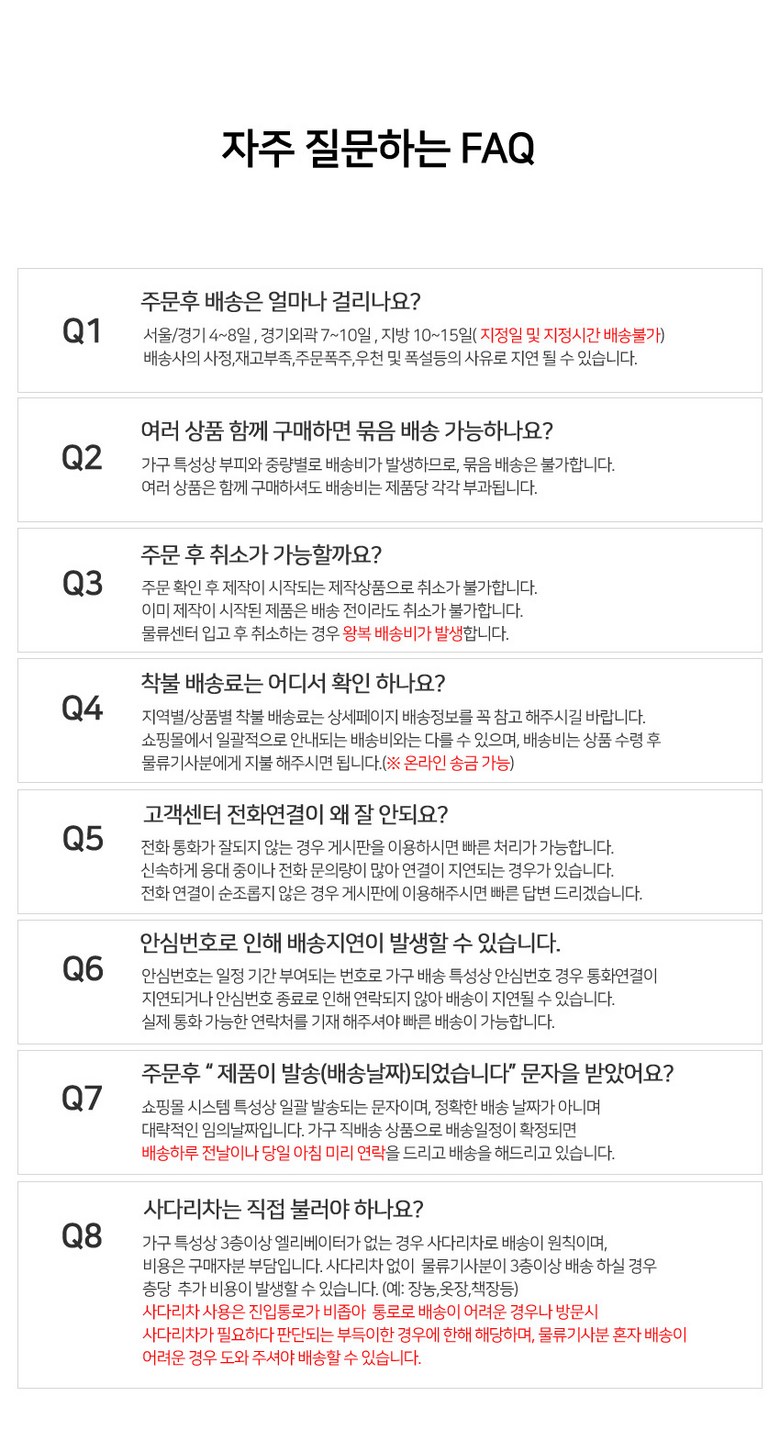 자주 질문하는 FAQ

Q1

주문후 배송은 얼마나 걸리나요?

서울/경기 4~8일 , 경기외곽 7~10일 , 지방 10~15일( 지정일 및 지정시간 배송불가) 배송사의 사정,재고부족,주문폭주,우천 및 폭설등의 사유로 지연 될 수 있습니다.

Q2

여러 상품 함께 구매하면 묶음 배송 가능하나요?

가구 특성상 부피와 중량별로 배송비가 발생하므로, 묶음 배송은 불가합니다. 여러 상품은 함께 구매하셔도 배송비는 제품당 각각 부과됩니다.

Q3

주문 후 취소가 가능할까요?

주문 확인 후 제작이 시작되는 제작상품으로 취소가 불가합니다. 이미 제작이 시작된 제품은 배송 전이라도 취소가 불가합니다. 물류센터 입고 후 취소하는 경우 왕복 배송비가 발생합니다.

Q4

착불 배송료는 어디서 확인 하나요?

지역별/상품별 착불 배송료는 상세페이지 배송정보를 꼭 참고 해주시길 바랍니다. 쇼핑몰에서 일괄적으로 안내되는 배송비와는 다를 수 있으며, 배송비는 상품 수령 후 물류기사분에게 지불 해주시면 됩니다.(※ 온라인 송금 가능)

Q5

고객센터 전화연결이 왜 잘 안되요?

전화 통화가 잘되지 않는 경우 게시판을 이용하시면 빠른 처리가 가능합니다. 신속하게 응대 중이나 전화 문의량이 많아 연결이 지연되는 경우가 있습니다. 전화 연결이 순조롭지 않은 경우 게시판에 이용해주시면 빠른 답변 드리겠습니다.

Q6

안심번호로 인해 배송지연이 발생할 수 있습니다.

안심번호는 일정 기간 부여되는 번호로 가구 배송 특성상 안심번호 경우 통화연결이 지연되거나 안심번호 종료로 인해 연락되지 않아 배송이 지연될 수 있습니다. 실제 통화 가능한 연락처를 기재 해주셔야 빠른 배송이 가능합니다.

Q7

주문후 " 제품이 발송(배송날짜)되었습니다" 문자을 받았어요?

쇼핑몰 시스템 특성상 일괄 발송되는 문자이며, 정확한 배송 날짜가 아니며 대략적인 임의날짜입니다. 가구 직배송 상품으로 배송일정이 확정되면 배송하루 전날이나 당일 아침 미리 연락을 드리고 배송을 해드리고 있습니다.

Q8

사다리차는 직접 불러야 하나요?

가구 특성상 3층이상 엘리베이터가 없는 경우 사다리차로 배송이 원칙이며, 비용은 구매자분 부담입니다. 사다리차 없이 물류기사분이 3층이상 배송 하실 경우 층당 추가 비용이 발생할 수 있습니다. (예: 장농,옷장,책장등) 사다리차 사용은 진입통로가 비좁아 통로로 배송이 어려운 경우나 방문시 사다리차가 필요하다 판단되는 부득이한 경우에 한해 해당하며, 물류기사분 혼자 배송이 어려운 경우 도와 주셔야 배송할 수 있습니다.